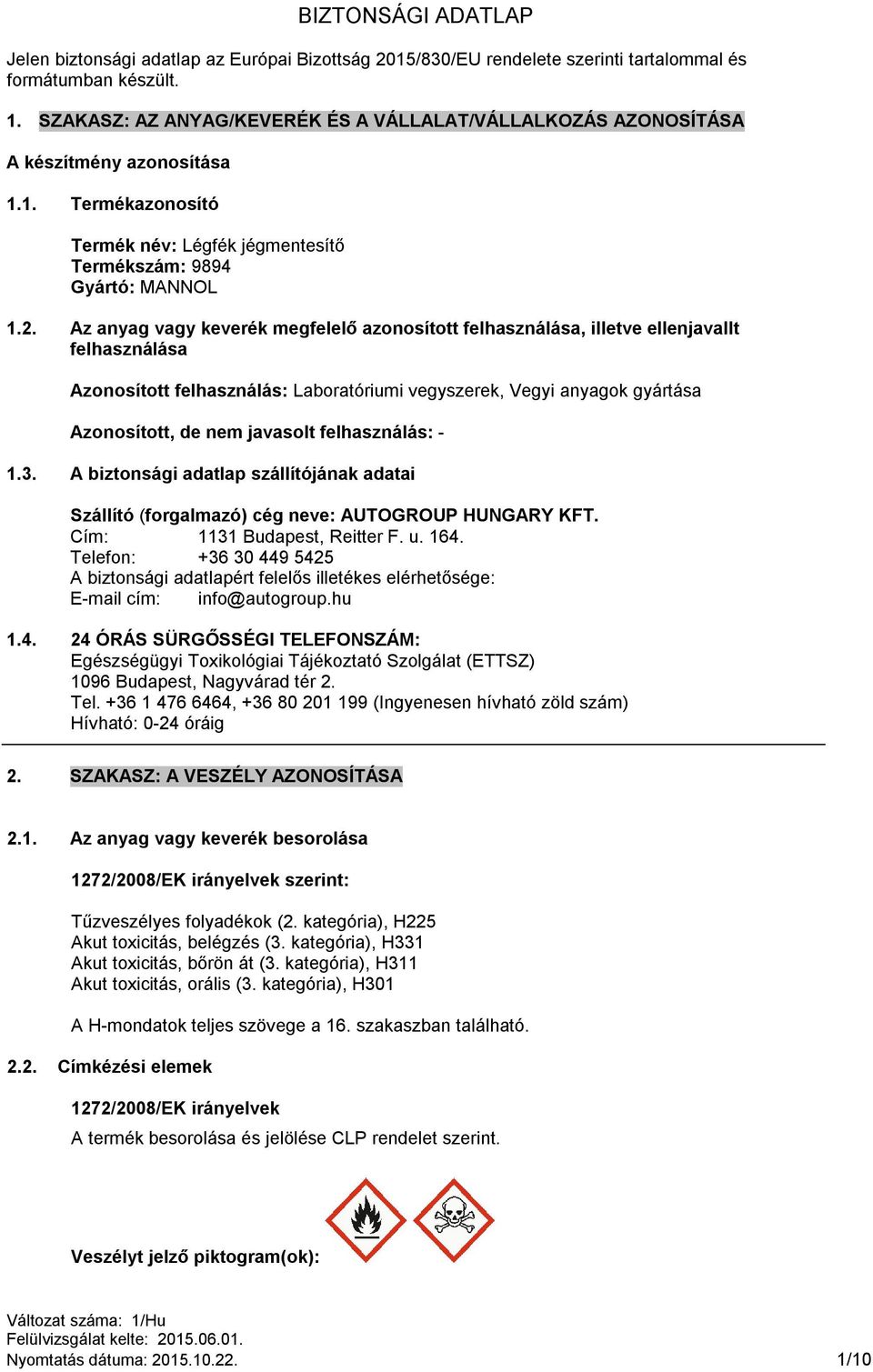 BIZTONSÁGI ADATLAP

Jelen biztonsági adatlap az Európai Bizottság 2015/830/EU rendelete szerinti tartalommal és formátumban készült.

1. SZAKASZ: AZ ANYAG/KEVERÉK ÉS A VÁLLALAT/VÁLLALKOZÁS AZONOSÍTÁSA

A készítmény azonosítása

1.1. Termékazonosító

Termék név: Légfék jégmentesítő
Termékszám: 9894
Gyártó: MANNOL

1.2. Az anyag vagy keverék megfelelő azonosított felhasználása, illetve ellenjavallt felhasználása

Azonosított felhasználás: Laboratóriumi vegyszerek, Vegyi anyagok gyártása

Azonosított, de nem javasolt felhasználás: -

1.3. A biztonsági adatlap szállítójának adatai

Szállító (forgalmazó) cég neve: AUTOGROUP HUNGARY KFT.
Cím: 1131 Budapest, Reitter F. u. 164.
Telefon: +36 30 449 5425
A biztonsági adatlapért felelős illetékes elérhetősége:
E-mail cím: info@autogroup.hu

1.4. 24 ÓRÁS SÜRGŐSSÉGI TELEFONSZÁM:
Egészségügyi Toxikológiai Tájékoztató Szolgálat (ETTSZ)
1096 Budapest, Nagyvárad tér 2.
Tel. +36 1 476 6464, +36 80 201 199 (Ingyenesen hívható zöld szám)
Hívható: 0-24 óráig

2. SZAKASZ: A VESZÉLY AZONOSÍTÁSA

2.1. Az anyag vagy keverék besorolása

1272/2008/EK irányelvek szerint:

Tűzveszélyes folyadékok (2. kategória), H225
Akut toxicitás, belégzés (3. kategória), H331
Akut toxicitás, bőrön át (3. kategória), H311
Akut toxicitás, orális (3. kategória), H301

A H-mondatok teljes szövege a 16. szakaszban található.

2.2. Címkézési elemek

1272/2008/EK irányelvek

A termék besorolása és jelölése CLP rendelet szerint.

Veszélyt jelző piktogram(ok):

Változat száma: 1/Hu
Felülvizsgálat kelte: 2015.06.01.
Nyomtatás dátuma: 2015.10.22.
1/10